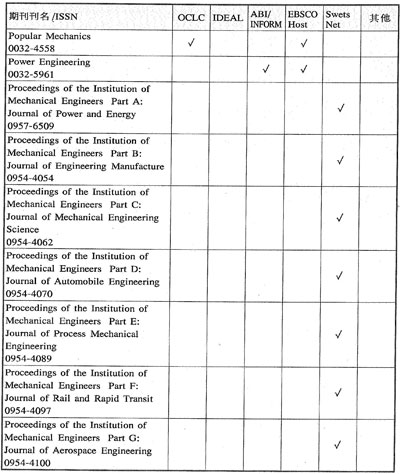 | 期刊刊名 /ISSN | OCLC | IDEAL | ABI/ INFORM | EBSCO Host | Swets Net | 其他 |
|---|---|---|---|---|---|---|
| Popular Mechanics 0032-4558 | ✓ | | | ✓ | | |
| Power Engineering 0032-5961 | | | ✓ | ✓ | | |
| Proceedings of the Institution of Mechanical Engineers Part A: Journal of Power and Energy 0957-6509 | | | | | ✓ | |
| Proceedings of the Institution of Mechanical Engineers Part B: Journal of Engineering Manufacture 0954-4054 | | | | | ✓ | |
| Proceedings of the Institution of Mechanical Engineers Part C: Journal of Mechanical Engineering Science 0954-4062 | | | | | ✓ | |
| Proceedings of the Institution of Mechanical Engineers Part D: Journal of Automobile Engineering 0954-4070 | | | | | ✓ | |
| Proceedings of the Institution of Mechanical Engineers Part E: Journal of Process Mechanical Engineering 0954-4089 | | | | | ✓ | |
| Proceedings of the Institution of Mechanical Engineers Part F: Journal of Rail and Rapid Transit 0954-4097 | | | | | ✓ | |
| Proceedings of the Institution of Mechanical Engineers Part G: Journal of Aerospace Engineering 0954-4100 | | | | | ✓ | |